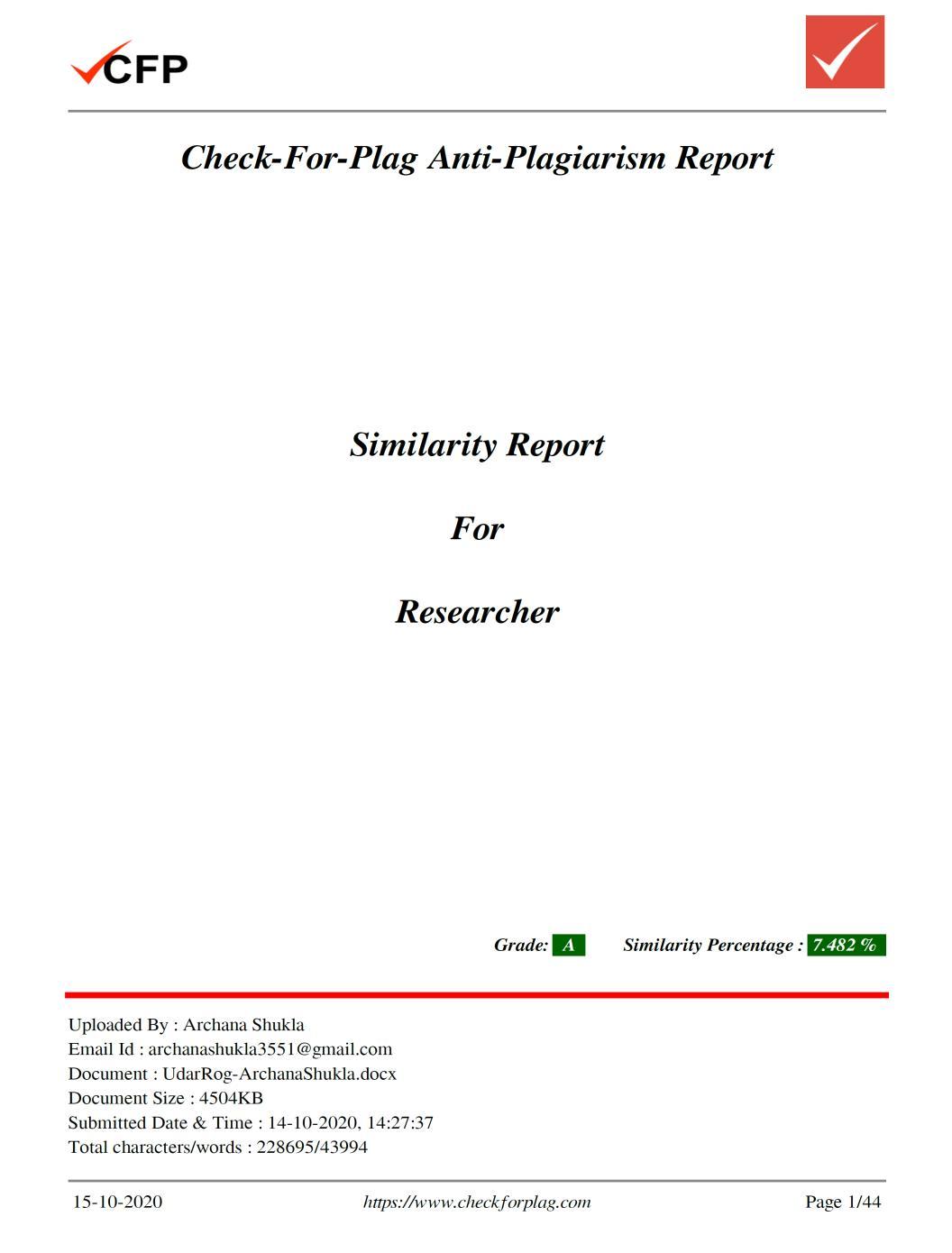 CFP

Check-For-Plag Anti-Plagiarism Report

Similarity Report

For

Researcher

Grade: A Similarity Percentage : 7.482 %

Uploaded By : Archana Shukla
Email Id : archanashukla3551@gmail.com
Document : UdarRog-ArchanaShukla.docx
Document Size : 4504KB
Submitted Date & Time : 14-10-2020, 14:27:37
Total characters/words : 228695/43994

15-10-2020 https://www.checkforplag.com Page 1/44